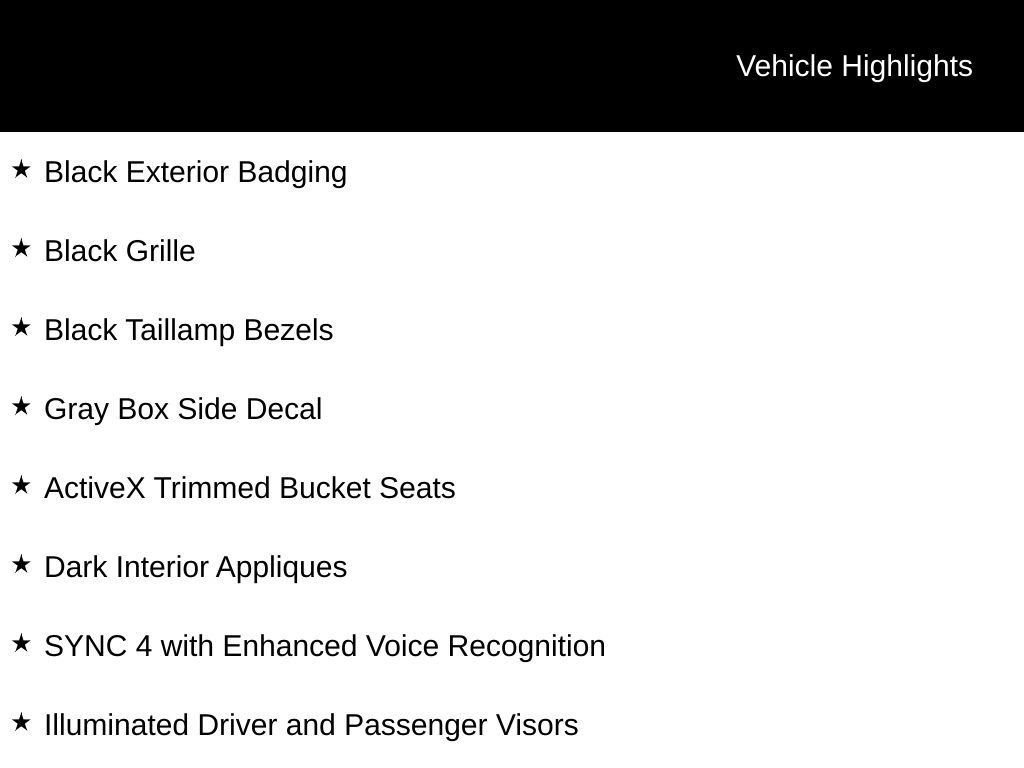 Vehicle Highlights

★ Black Exterior Badging

★ Black Grille

★ Black Taillamp Bezels

★ Gray Box Side Decal

★ ActiveX Trimmed Bucket Seats

★ Dark Interior Appliques

★ SYNC 4 with Enhanced Voice Recognition

★ Illuminated Driver and Passenger Visors